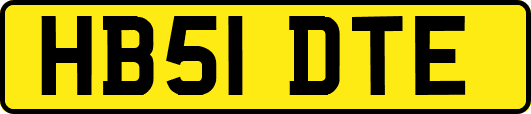 HB51 DTE